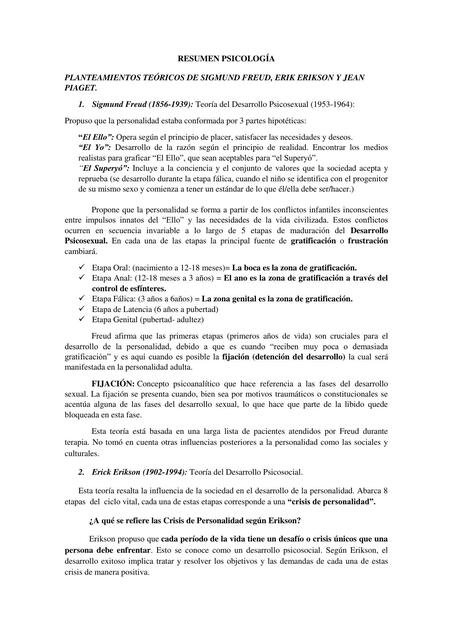 RESUMEN PSICOLOGÍA

PLANTEAMIENTOS TEÓRICOS DE SIGMUND FREUD, ERIK ERIKSON Y JEAN PIAGET.

1. Sigmund Freud (1856-1939): Teoría del Desarrollo Psicosexual (1953-1964):

Propuso que la personalidad estaba conformada por 3 partes hipotéticas:

"El Ello": Opera según el principio de placer, satisfacer las necesidades y deseos.
"El Yo": Desarrollo de la razón según el principio de realidad. Encontrar los medios realistas para graficar "El Ello", que sean aceptables para "el Superyó".
"El Superyó": Incluye a la conciencia y el conjunto de valores que la sociedad acepta y reprueba (se desarrollo durante la etapa fálica, cuando el niño se identifica con el progenitor de su mismo sexo y comienza a tener un estándar de lo que él/ella debe ser/hacer.)

Propone que la personalidad se forma a partir de los conflictos infantiles inconscientes entre impulsos innatos del "Ello" y las necesidades de la vida civilizada. Estos conflictos ocurren en secuencia invariable a lo largo de 5 etapas de maduración del Desarrollo Psicosexual. En cada una de las etapas la principal fuente de gratificación o frustración cambiará.

✓ Etapa Oral: (nacimiento a 12-18 meses)= La boca es la zona de gratificación.
✓ Etapa Anal: (12-18 meses a 3 años) = El ano es la zona de gratificación a través del control de esfínteres.
✓ Etapa Fálica: (3 años a 6años) = La zona genital es la zona de gratificación.
✓ Etapa de Latencia (6 años a pubertad)
✓ Etapa Genital (pubertad- adultez)

Freud afirma que las primeras etapas (primeros años de vida) son cruciales para el desarrollo de la personalidad, debido a que es cuando "reciben muy poca o demasiada gratificación" y es aquí cuando es posible la fijación (detención del desarrollo) la cual será manifestada en la personalidad adulta.

FIJACIÓN: Concepto psicoanalítico que hace referencia a las fases del desarrollo sexual. La fijación se presenta cuando, bien sea por motivos traumáticos o constitucionales se acentúa alguna de las fases del desarrollo sexual, lo que hace que parte de la libido quede bloqueada en esta fase.

Esta teoría está basada en una larga lista de pacientes atendidos por Freud durante terapia. No tomó en cuenta otras influencias posteriores a la personalidad como las sociales y culturales.

2. Erick Erikson (1902-1994): Teoría del Desarrollo Psicosocial.

Esta teoría resalta la influencia de la sociedad en el desarrollo de la personalidad. Abarca 8 etapas del ciclo vital, cada una de estas etapas corresponde a una "crisis de personalidad".

¿A qué se refiere las Crisis de Personalidad según Erikson?

Erikson propuso que cada período de la vida tiene un desafío o crisis únicos que una persona debe enfrentar. Esto se conoce como un desarrollo psicosocial. Según Erikson, el desarrollo exitoso implica tratar y resolver los objetivos y las demandas de cada una de estas crisis de manera positiva.